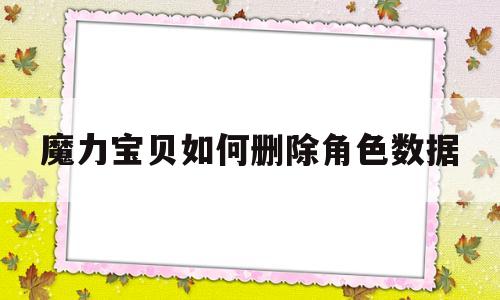 魔力宝贝如何删除角色数据